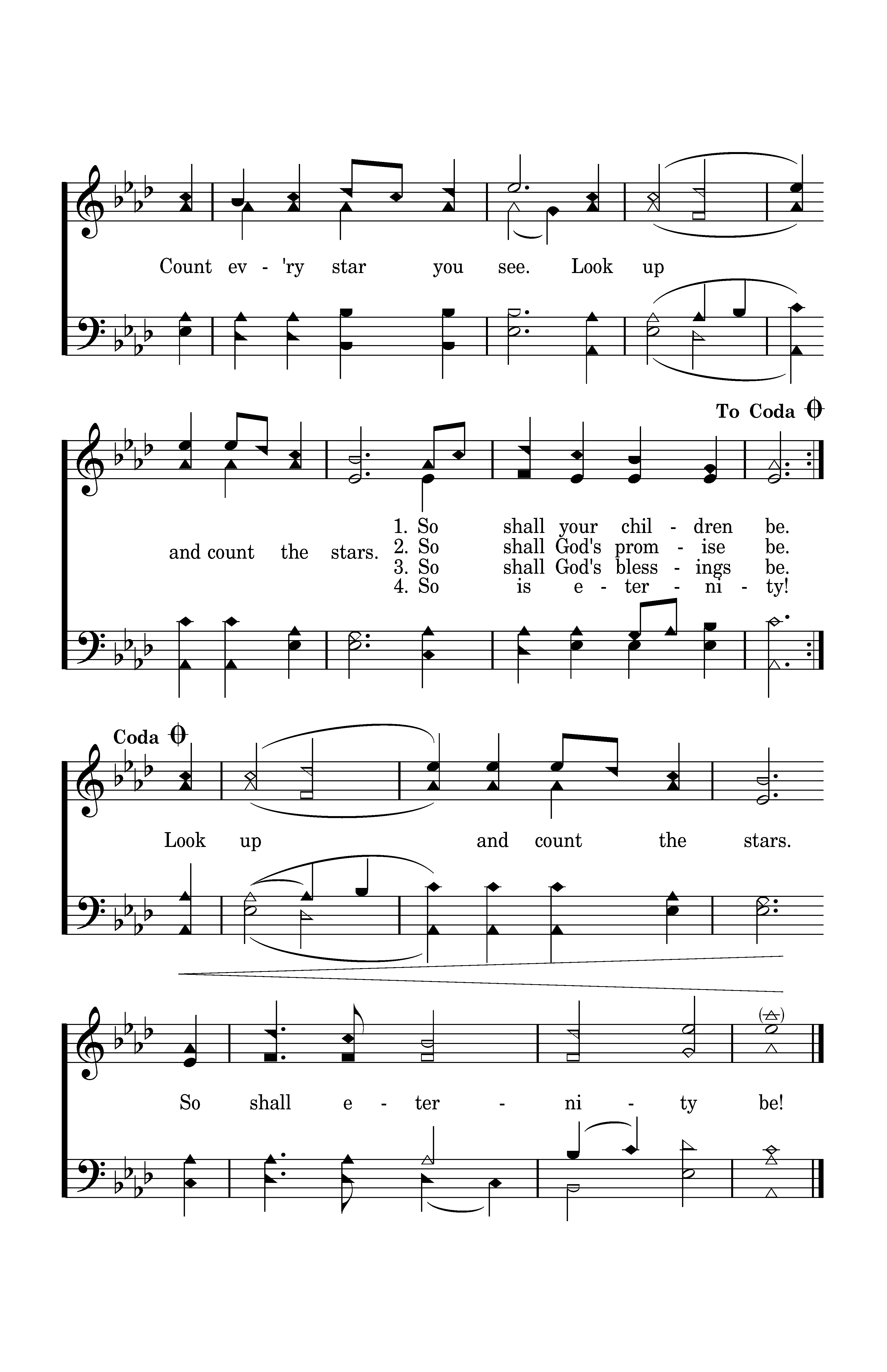 Count ev - 'ry star you see. Look up

To Coda

and count the stars.
1. So shall your chil - dren be.
2. So shall God's prom - ise be.
3. So shall God's bless - ings be.
4. So is e - ter - ni - ty!

Coda

Look up and count the stars.

So shall e - ter - ni - ty be!